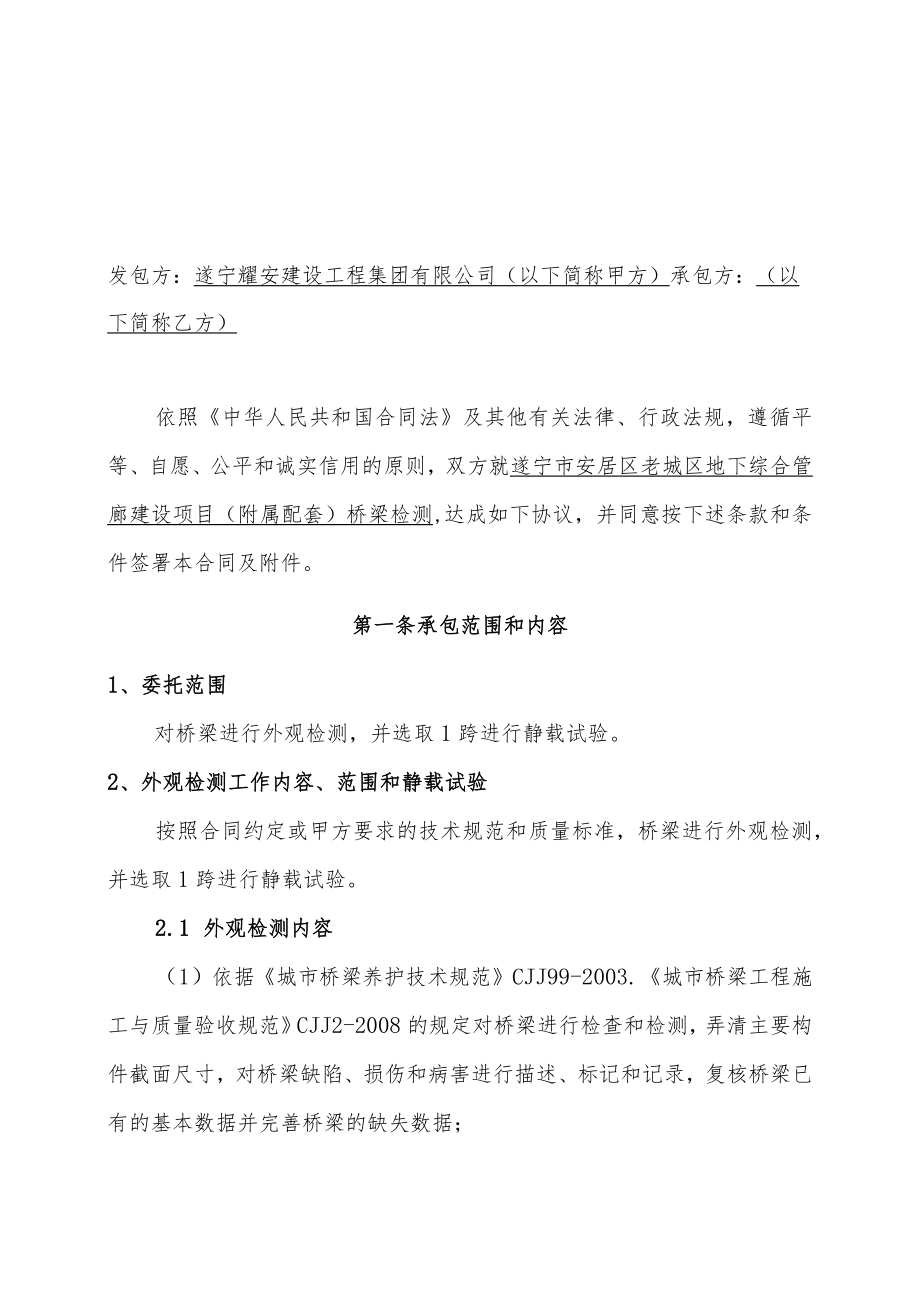 发包方：遂宁耀安建设工程集团有限公司（以下简称甲方）承包方：（以下简称乙方）

依照《中华人民共和国合同法》及其他有关法律、行政法规，遵循平等、自愿、公平和诚实信用的原则，双方就遂宁市安居区老城区地下综合管廊建设项目（附属配套）桥梁检测,达成如下协议，并同意按下述条款和条件签署本合同及附件。

第一条承包范围和内容

1、委托范围

对桥梁进行外观检测，并选取1跨进行静载试验。

2、外观检测工作内容、范围和静载试验

按照合同约定或甲方要求的技术规范和质量标准，桥梁进行外观检测，并选取1跨进行静载试验。

2.1 外观检测内容

（1）依据《城市桥梁养护技术规范》CJJ99-2003.《城市桥梁工程施工与质量验收规范》CJJ2-2008的规定对桥梁进行检查和检测，弄清主要构件截面尺寸，对桥梁缺陷、损伤和病害进行描述、标记和记录，复核桥梁已有的基本数据并完善桥梁的缺失数据；